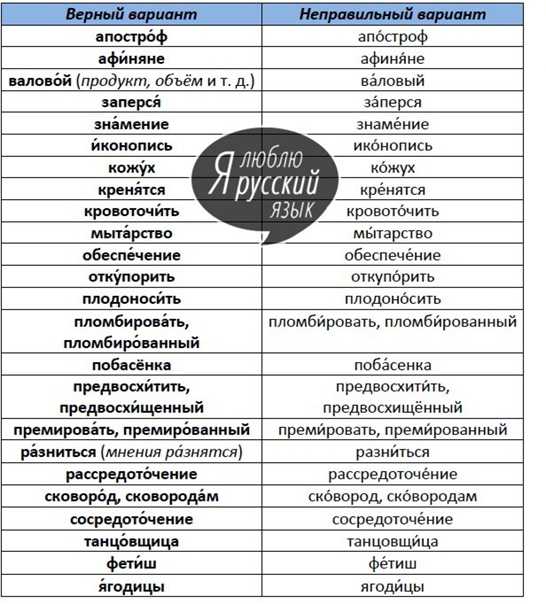 | Верный вариант | Неправильный вариант |
|---|---|
| апостро́ф | апо́строф |
| афи́няне | афиня́не |
| валово́й (продукт, объём и т. д.) | ва́ловый |
| заперся́ | за́перся |
| зна́мение | знаме́ние |
| и́конопись | ико́нопись |
| кожу́х | ко́жух |
| креня́тся | кре́нятся |
| кровоточи́ть | кровото́чить |
| мыта́рство | мы́тарство |
| обеспе́чение | обеспече́ние |
| отку́порить | откупо́рить |
| плодоноси́ть | плодоно́сить |
| пломбирова́ть, пломбиро́ванный | пломби́ровать, пломби́рованный |
| побасёнка | поба́сенка |
| предвосхи́тить, предвосхи́щенный | предвосхити́ть, предвосхищённый |
| премирова́ть, премиро́ванный | преми́ровать, преми́рованный |
| ра́зниться (мнения ра́знятся) | разни́ться |
| рассредото́чение | рассредоточе́ние |
| сковоро́д, сковорода́м | ско́вород, ско́вородам |
| сосредото́чение | сосредоточе́ние |
| танцо́вщица | танцовщи́ца |
| фети́ш | фе́тиш |
| я́годицы | ягоди́цы |

Я люблю русский язык